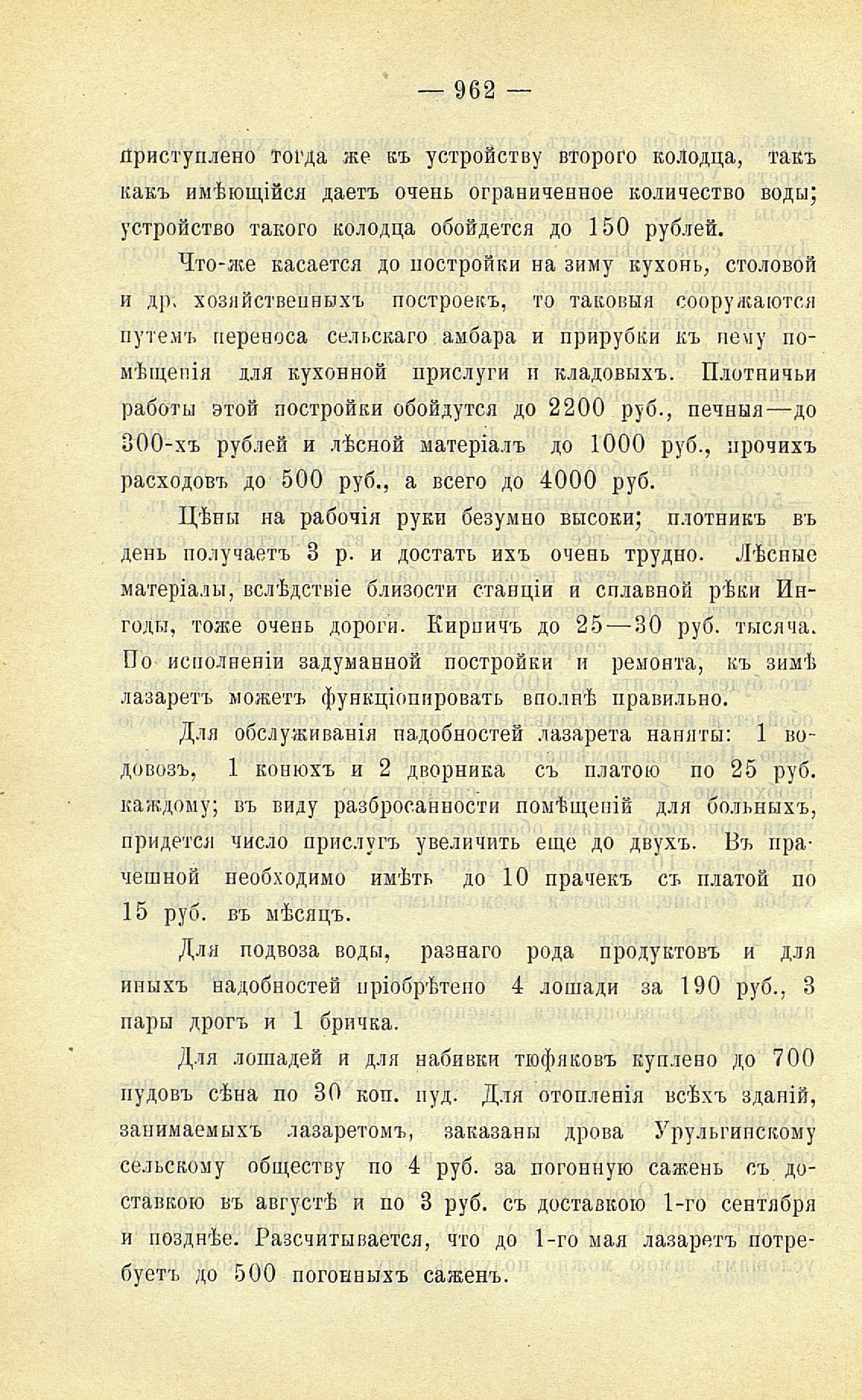 — 962 —

приступлено тогда же къ устройству второго колодца, такъ какъ имѣющійся даетъ очень ограниченное количество воды; устройство такого колодца обойдется до 150 рублей.

Что-же касается до постройки на зиму кухонь, столовой и др. хозяйственныхъ построекъ, то таковыя сооружаются путемъ переноса сельскаго амбара и прирубки къ нему помѣщенія для кухонной прислуги и кладовыхъ. Плотничьи работы этой постройки обойдутся до 2200 руб., печныя—до 300-хъ рублей и лѣсной матеріалъ до 1000 руб., прочихъ расходовъ до 500 руб., а всего до 4000 руб.

Цѣны на рабочія руки безумно высоки; плотникъ въ день получаетъ 3 р. и достать ихъ очень трудно. Лѣсные матеріалы, вслѣдствіе близости станціи и сплавной рѣки Ингоды, тоже очень дороги. Кирпичъ до 25—30 руб. тысяча. По исполненіи задуманной постройки и ремонта, къ зимѣ лазаретъ можетъ функціонировать вполнѣ правильно.

Для обслуживанія надобностей лазарета наняты: 1 водовозъ, 1 конюхъ и 2 дворника съ платою по 25 руб. каждому; въ виду разбросанности помѣщеній для больныхъ, придется число прислугъ увеличить еще до двухъ. Въ прачешной необходимо имѣть до 10 прачекъ съ платой по 15 руб. въ мѣсяцъ.

Для подвоза воды, разнаго рода продуктовъ и для иныхъ надобностей пріобрѣтено 4 лошади за 190 руб., 3 пары дрогъ и 1 бричка.

Для лошадей и для набивки тюфяковъ куплено до 700 пудовъ сѣна по 30 коп. пуд. Для отопленія всѣхъ зданій, занимаемыхъ лазаретомъ, заказаны дрова Урульгинскому сельскому обществу по 4 руб. за погонную сажень съ доставкою въ августѣ и по 3 руб. съ доставкою 1-го сентября и позднѣе. Разсчитывается, что до 1-го мая лазаретъ потребуетъ до 500 погонныхъ саженъ.